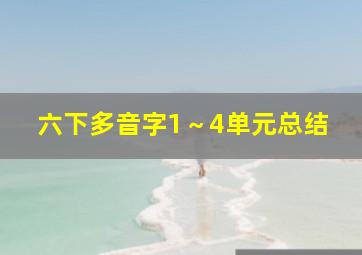 六下多音字1～4单元总结